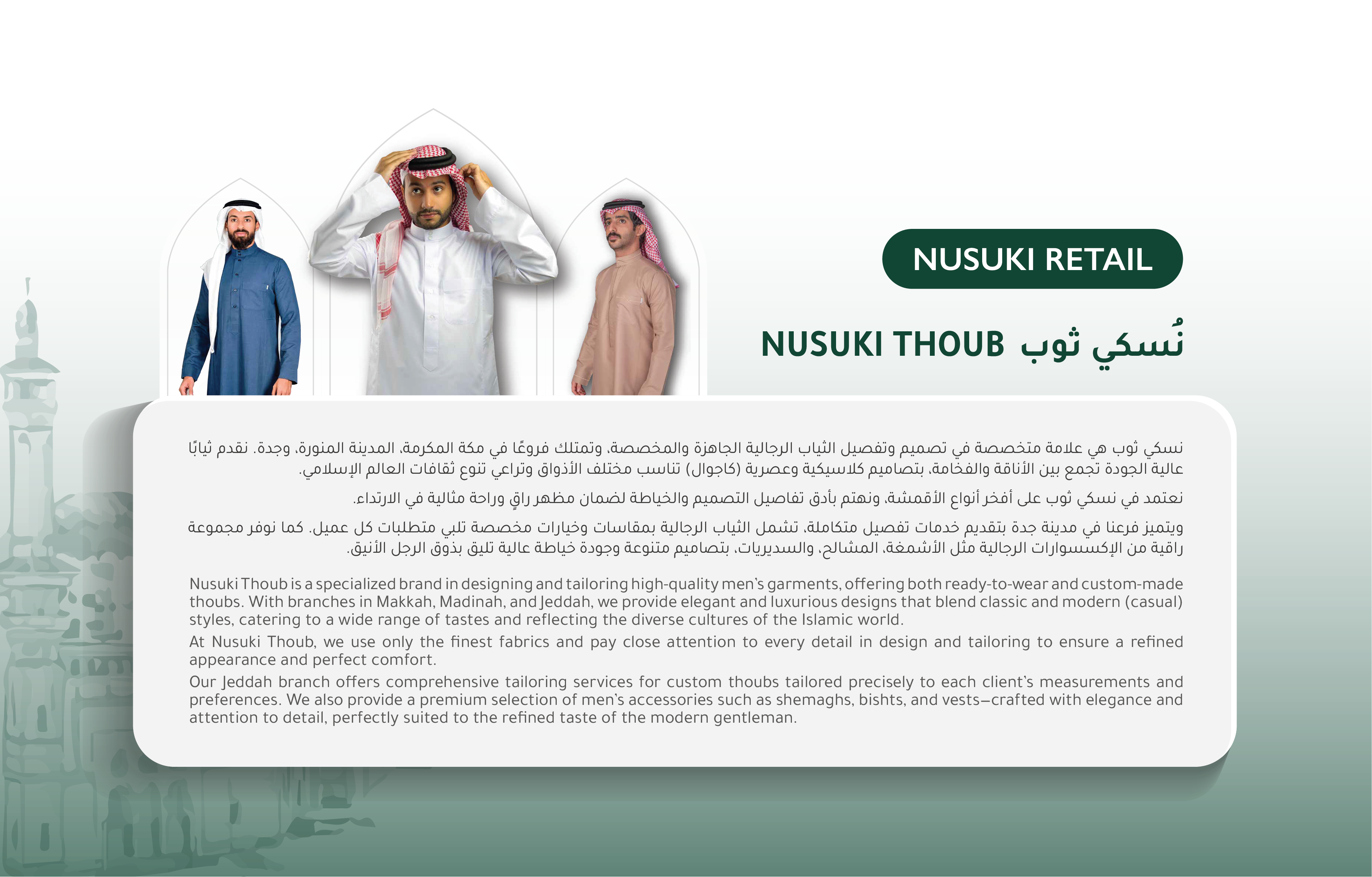 NUSUKI RETAIL

NUSUKI THOUB نُسكي ثوب

نسكي ثوب هي علامة متخصصة في تصميم وتفصيل الثياب الرجالية الجاهزة والمخصصة، وتمتلك فروعًا في مكة المكرمة، المدينة المنورة، وجدة. نقدم ثيابًا عالية الجودة تجمع بين الأناقة والفخامة، بتصاميم كلاسيكية وعصرية (كاجوال) تناسب مختلف الأذواق وتراعي تنوع ثقافات العالم الإسلامي.

نعتمد في نسكي ثوب على أفخر أنواع الأقمشة، ونهتم بأدق تفاصيل التصميم والخياطة لضمان مظهر راقٍ وراحة مثالية في الارتداء.

ويتميز فرعنا في مدينة جدة بتقديم خدمات تفصيل متكاملة، تشمل الثياب الرجالية بمقاسات وخيارات مخصصة تلبي متطلبات كل عميل. كما نوفر مجموعة راقية من الإكسسوارات الرجالية مثل الأشمغة، المشالح، والسديريات، بتصاميم متنوعة وجودة خياطة عالية تليق بذوق الرجل الأنيق.

Nusuki Thoub is a specialized brand in designing and tailoring high-quality men's garments, offering both ready-to-wear and custom-made thoubs. With branches in Makkah, Madinah, and Jeddah, we provide elegant and luxurious designs that blend classic and modern (casual) styles, catering to a wide range of tastes and reflecting the diverse cultures of the Islamic world.

At Nusuki Thoub, we use only the finest fabrics and pay close attention to every detail in design and tailoring to ensure a refined appearance and perfect comfort.

Our Jeddah branch offers comprehensive tailoring services for custom thoubs tailored precisely to each client's measurements and preferences. We also provide a premium selection of men's accessories such as shemaghs, bishts, and vests—crafted with elegance and attention to detail, perfectly suited to the refined taste of the modern gentleman.